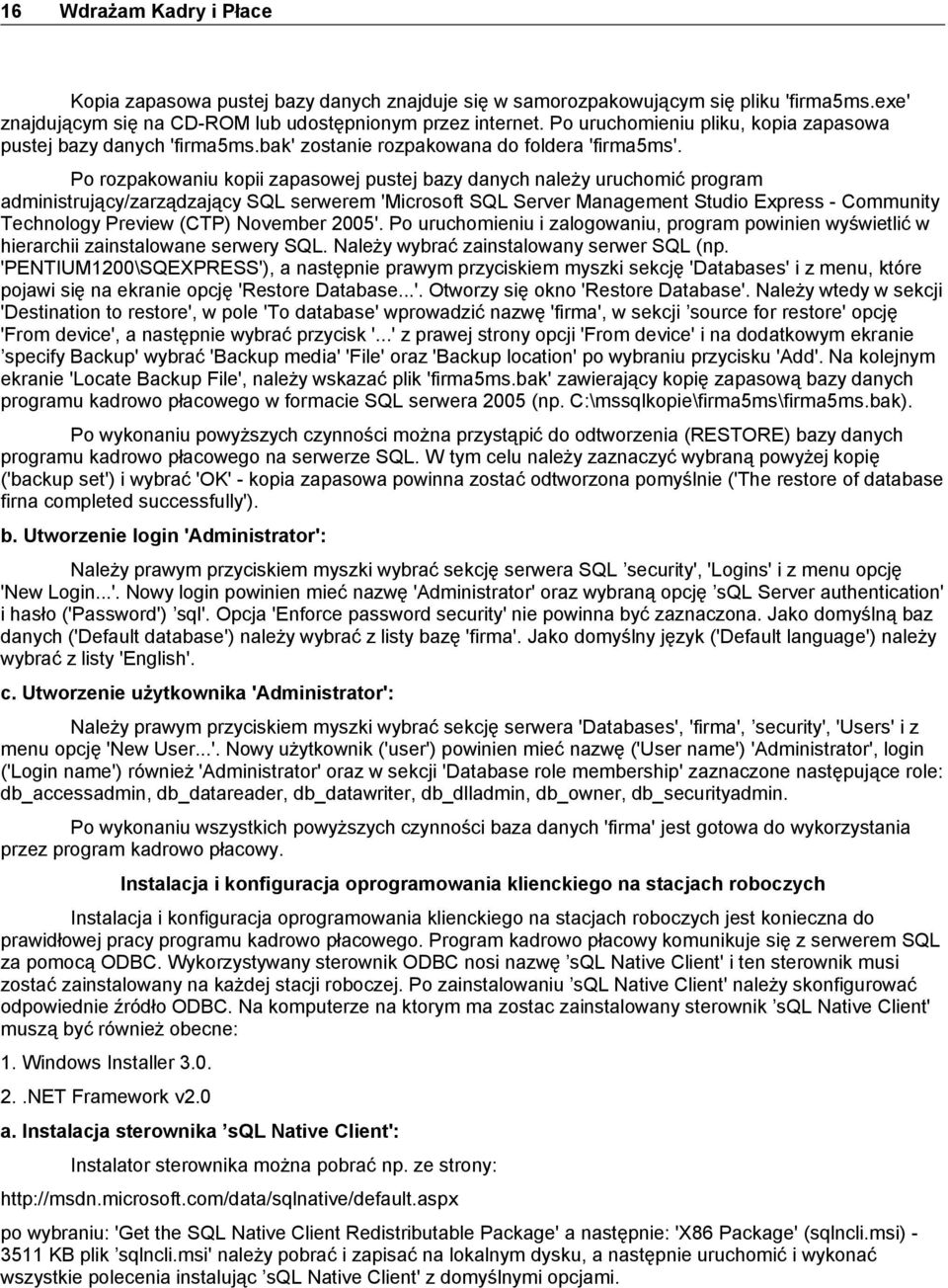 16 Wdrażam Kadry i Płace

Kopia zapasowa pustej bazy danych znajduje się w samorozpakowującym się pliku 'firma5ms.exe' znajdującym się na CD-ROM lub udostępnionym przez internet. Po uruchomieniu pliku, kopia zapasowa pustej bazy danych 'firma5ms.bak' zostanie rozpakowana do foldera 'firma5ms'.

Po rozpakowaniu kopii zapasowej pustej bazy danych należy uruchomić program administrujący/zarządzający SQL serwerem 'Microsoft SQL Server Management Studio Express - Community Technology Preview (CTP) November 2005'. Po uruchomieniu i zalogowaniu, program powinien wyświetlić w hierarchii zainstalowane serwery SQL. Należy wybrać zainstalowany serwer SQL (np. 'PENTIUM1200\SQEXPRESS'), a następnie prawym przyciskiem myszki sekcję 'Databases' i z menu, które pojawi się na ekranie opcję 'Restore Database...'. Otworzy się okno 'Restore Database'. Należy wtedy w sekcji 'Destination to restore', w pole 'To database' wprowadzić nazwę 'firma', w sekcji ’source for restore' opcję 'From device', a następnie wybrać przycisk '...' z prawej strony opcji 'From device' i na dodatkowym ekranie ’specify Backup' wybrać 'Backup media' 'File' oraz 'Backup location' po wybraniu przycisku 'Add'. Na kolejnym ekranie 'Locate Backup File', należy wskazać plik 'firma5ms.bak' zawierający kopię zapasową bazy danych programu kadrowo płacowego w formacie SQL serwera 2005 (np. C:\mssqlkopie\firma5ms\firma5ms.bak).

Po wykonaniu powyższych czynności można przystąpić do odtworzenia (RESTORE) bazy danych programu kadrowo płacowego na serwerze SQL. W tym celu należy zaznaczyć wybraną powyżej kopię ('backup set') i wybrać 'OK' - kopia zapasowa powinna zostać odtworzona pomyślnie ('The restore of database firna completed successfully').

b. Utworzenie login 'Administrator':

Należy prawym przyciskiem myszki wybrać sekcję serwera SQL ’security', 'Logins' i z menu opcję 'New Login...'. Nowy login powinien mieć nazwę 'Administrator' oraz wybraną opcję ’sQL Server authentication' i hasło ('Password') ’sql'. Opcja 'Enforce password security' nie powinna być zaznaczona. Jako domyślną baz danych ('Default database') należy wybrać z listy bazę 'firma'. Jako domyślny język ('Default language') należy wybrać z listy 'English'.

c. Utworzenie użytkownika 'Administrator':

Należy prawym przyciskiem myszki wybrać sekcję serwera 'Databases', 'firma', ’security', 'Users' i z menu opcję 'New User...'. Nowy użytkownik ('user') powinien mieć nazwę ('User name') 'Administrator', login ('Login name') również 'Administrator' oraz w sekcji 'Database role membership' zaznaczone następujące role: db_accessadmin, db_datareader, db_datawriter, db_dlladmin, db_owner, db_securityadmin.

Po wykonaniu wszystkich powyższych czynności baza danych 'firma' jest gotowa do wykorzystania przez program kadrowo płacowy.

Instalacja i konfiguracja oprogramowania klienckiego na stacjach roboczych

Instalacja i konfiguracja oprogramowania klienckiego na stacjach roboczych jest konieczna do prawidłowej pracy programu kadrowo płacowego. Program kadrowo płacowy komunikuje się z serwerem SQL za pomocą ODBC. Wykorzystywany sterownik ODBC nosi nazwę ’sQL Native Client' i ten sterownik musi zostać zainstalowany na każdej stacji roboczej. Po zainstalowaniu ’sQL Native Client' należy skonfigurować odpowiednie źródło ODBC. Na komputerze na ktorym ma zostac zainstalowany sterownik ’sQL Native Client' muszą być również obecne:

1. Windows Installer 3.0.

2. .NET Framework v2.0

a. Instalacja sterownika ’sQL Native Client':

Instalator sterownika można pobrać np. ze strony:

http://msdn.microsoft.com/data/sqlnative/default.aspx

po wybraniu: 'Get the SQL Native Client Redistributable Package' a następnie: 'X86 Package' (sqlncli.msi) - 3511 KB plik ’sqlncli.msi' należy pobrać i zapisać na lokalnym dysku, a następnie uruchomić i wykonać wszystkie polecenia instalując ’sQL Native Client' z domyślnymi opcjami.